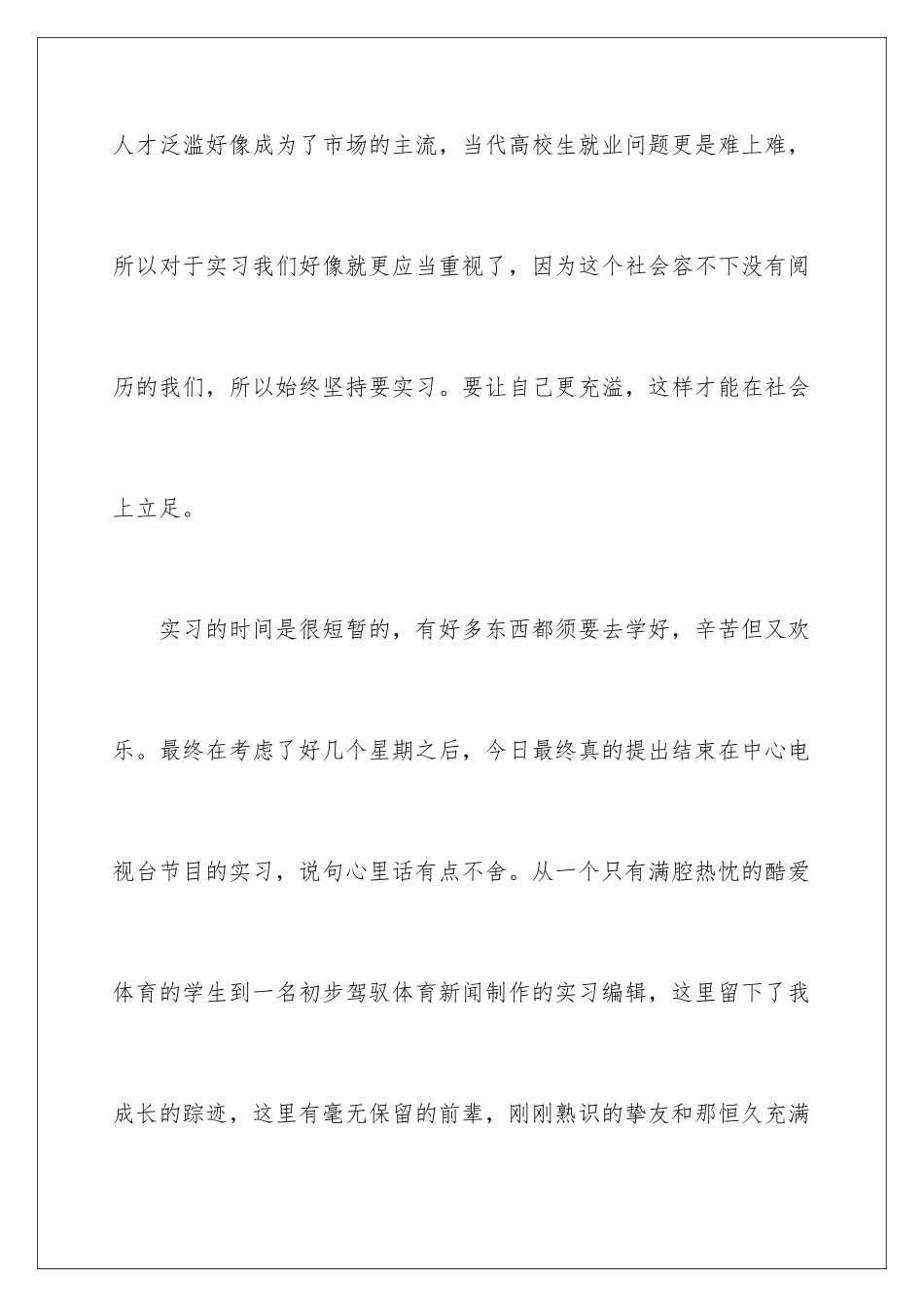 人才泛滥好像成为了市场的主流，当代高校生就业问题更是难上难，所以对于实习我们好像就更应当重视了，因为这个社会容不下没有阅历的我们，所以始终坚持要实习。要让自己更充溢，这样才能在社会上立足。

实习的时间是很短暂的，有好多东西都须要去学好，辛苦但又欢乐。最终在考虑了好几个星期之后，今日最终真的提出结束在中心电视台节目的实习，说句心里话有点不舍。从一个只有满腔热忱的酷爱体育的学生到一名初步驾驭体育新闻制作的实习编辑，这里留下了我成长的踪迹，这里有毫无保留的前辈，刚刚熟识的挚友和那恒久充满